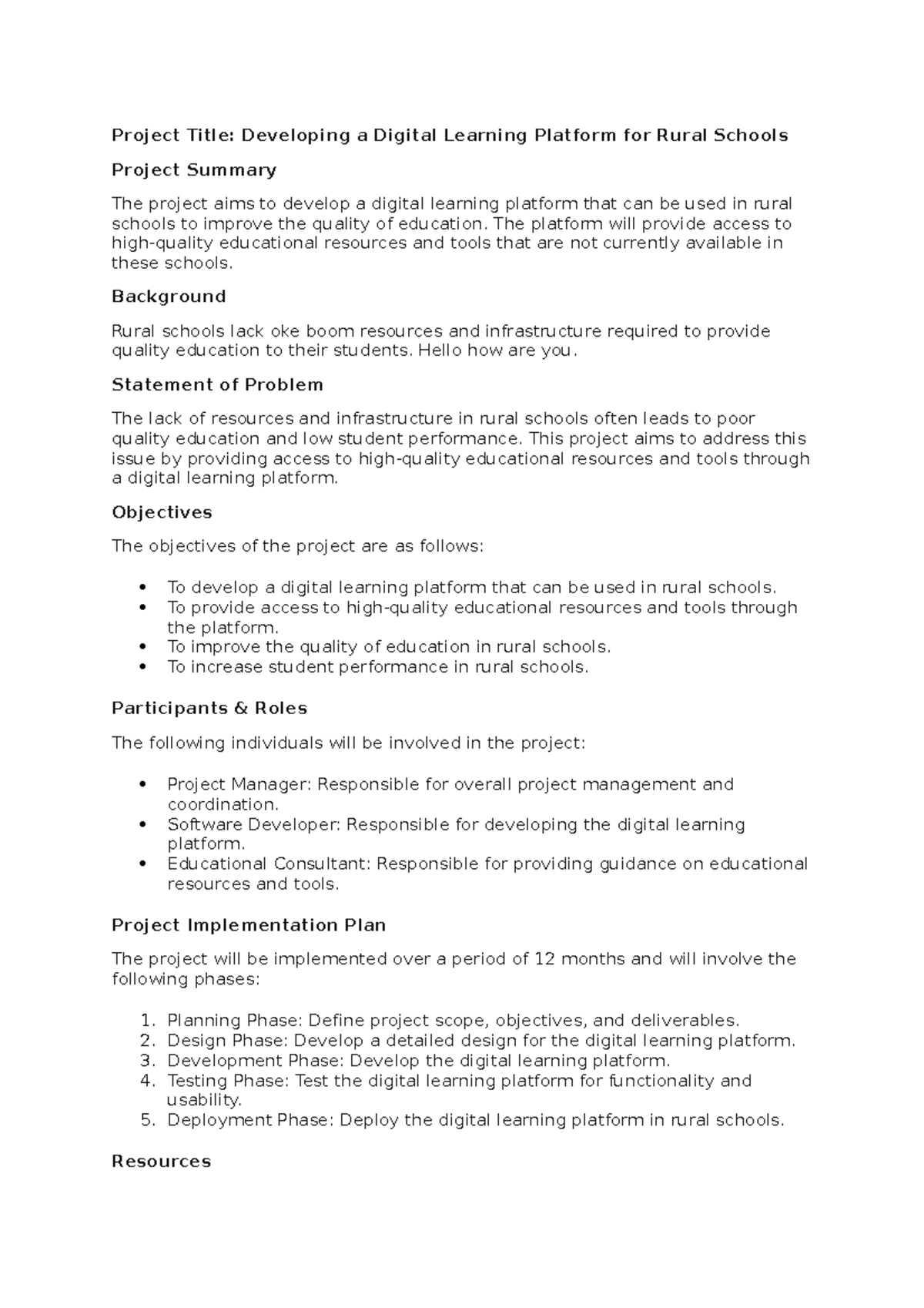 Project Title: Developing a Digital Learning Platform for Rural Schools

Project Summary

The project aims to develop a digital learning platform that can be used in rural schools to improve the quality of education. The platform will provide access to high-quality educational resources and tools that are not currently available in these schools.

Background

Rural schools lack oke boom resources and infrastructure required to provide quality education to their students. Hello how are you.

Statement of Problem

The lack of resources and infrastructure in rural schools often leads to poor quality education and low student performance. This project aims to address this issue by providing access to high-quality educational resources and tools through a digital learning platform.

Objectives

The objectives of the project are as follows:

• To develop a digital learning platform that can be used in rural schools.
• To provide access to high-quality educational resources and tools through the platform.
• To improve the quality of education in rural schools.
• To increase student performance in rural schools.

Participants & Roles

The following individuals will be involved in the project:

• Project Manager: Responsible for overall project management and coordination.
• Software Developer: Responsible for developing the digital learning platform.
• Educational Consultant: Responsible for providing guidance on educational resources and tools.

Project Implementation Plan

The project will be implemented over a period of 12 months and will involve the following phases:

1. Planning Phase: Define project scope, objectives, and deliverables.
2. Design Phase: Develop a detailed design for the digital learning platform.
3. Development Phase: Develop the digital learning platform.
4. Testing Phase: Test the digital learning platform for functionality and usability.
5. Deployment Phase: Deploy the digital learning platform in rural schools.

Resources